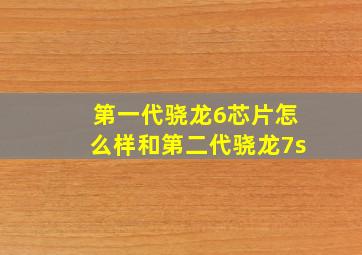 第一代骁龙6芯片怎么样和第二代骁龙7s